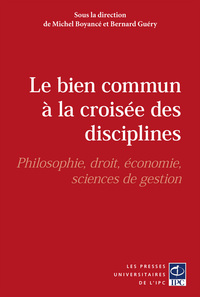 Sous la direction
de Michel Boyancé et Bernard Guéry

Le bien commun à la croisée des disciplines

Philosophie, droit, économie, sciences de gestion

LES PRESSES UNIVERSITAIRES DE L'IPC

IPC